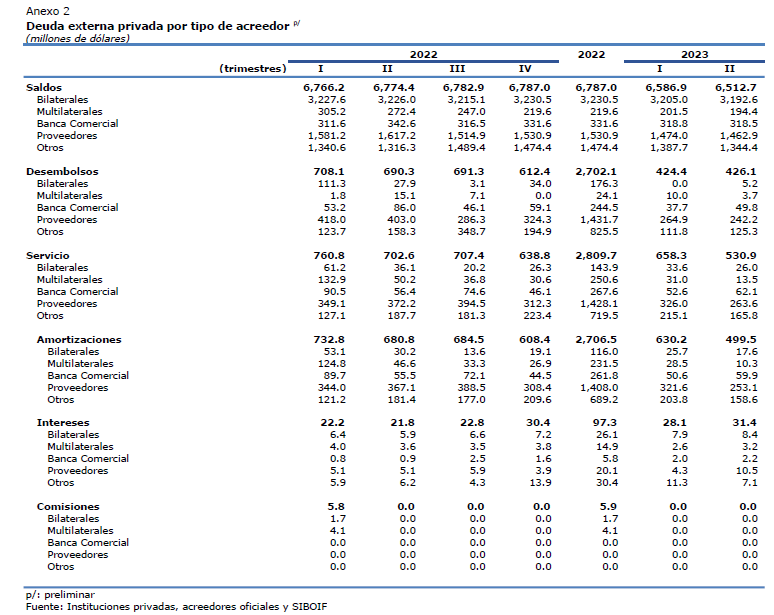 Anexo 2
Deuda externa privada por tipo de acreedor $^{p/}$
(millones de dólares)

| (trimestres) | 2022 I | 2022 II | 2022 III | 2022 IV | 2022 | 2023 I | 2023 II |
|---|---|---|---|---|---|---|---|
| Saldos | 6,766.2 | 6,774.4 | 6,782.9 | 6,787.0 | 6,787.0 | 6,586.9 | 6,512.7 |
| Bilaterales | 3,227.6 | 3,226.0 | 3,215.1 | 3,230.5 | 3,230.5 | 3,205.0 | 3,192.6 |
| Multilaterales | 305.2 | 272.4 | 247.0 | 219.6 | 219.6 | 201.5 | 194.4 |
| Banca Comercial | 311.6 | 342.6 | 316.5 | 331.6 | 331.6 | 318.8 | 318.5 |
| Proveedores | 1,581.2 | 1,617.2 | 1,514.9 | 1,530.9 | 1,530.9 | 1,474.0 | 1,462.9 |
| Otros | 1,340.6 | 1,316.3 | 1,489.4 | 1,474.4 | 1,474.4 | 1,387.7 | 1,344.4 |
| Desembolsos | 708.1 | 690.3 | 691.3 | 612.4 | 2,702.1 | 424.4 | 426.1 |
| Bilaterales | 111.3 | 27.9 | 3.1 | 34.0 | 176.3 | 0.0 | 5.2 |
| Multilaterales | 1.8 | 15.1 | 7.1 | 0.0 | 24.1 | 10.0 | 3.7 |
| Banca Comercial | 53.2 | 86.0 | 46.1 | 59.1 | 244.5 | 37.7 | 49.8 |
| Proveedores | 418.0 | 403.0 | 286.3 | 324.3 | 1,431.7 | 264.9 | 242.2 |
| Otros | 123.7 | 158.3 | 348.7 | 194.9 | 825.5 | 111.8 | 125.3 |
| Servicio | 760.8 | 702.6 | 707.4 | 638.8 | 2,809.7 | 658.3 | 530.9 |
| Bilaterales | 61.2 | 36.1 | 20.2 | 26.3 | 143.9 | 33.6 | 26.0 |
| Multilaterales | 132.9 | 50.2 | 36.8 | 30.6 | 250.6 | 31.0 | 13.5 |
| Banca Comercial | 90.5 | 56.4 | 74.6 | 46.1 | 267.6 | 52.6 | 62.1 |
| Proveedores | 349.1 | 372.2 | 394.5 | 312.3 | 1,428.1 | 326.0 | 263.6 |
| Otros | 127.1 | 187.7 | 181.3 | 223.4 | 719.5 | 215.1 | 165.8 |
| Amortizaciones | 732.8 | 680.8 | 684.5 | 608.4 | 2,706.5 | 630.2 | 499.5 |
| Bilaterales | 53.1 | 30.2 | 13.6 | 19.1 | 116.0 | 25.7 | 17.6 |
| Multilaterales | 124.8 | 46.6 | 33.3 | 26.9 | 231.5 | 28.5 | 10.3 |
| Banca Comercial | 89.7 | 55.5 | 72.1 | 44.5 | 261.8 | 50.6 | 59.9 |
| Proveedores | 344.0 | 367.1 | 388.5 | 308.4 | 1,408.0 | 321.6 | 253.1 |
| Otros | 121.2 | 181.4 | 177.0 | 209.6 | 689.2 | 203.8 | 158.6 |
| Intereses | 22.2 | 21.8 | 22.8 | 30.4 | 97.3 | 28.1 | 31.4 |
| Bilaterales | 6.4 | 5.9 | 6.6 | 7.2 | 26.1 | 7.9 | 8.4 |
| Multilaterales | 4.0 | 3.6 | 3.5 | 3.8 | 14.9 | 2.6 | 3.2 |
| Banca Comercial | 0.8 | 0.9 | 2.5 | 1.6 | 5.8 | 2.0 | 2.2 |
| Proveedores | 5.1 | 5.1 | 5.9 | 3.9 | 20.1 | 4.3 | 10.5 |
| Otros | 5.9 | 6.2 | 4.3 | 13.9 | 30.4 | 11.3 | 7.1 |
| Comisiones | 5.8 | 0.0 | 0.0 | 0.0 | 5.9 | 0.0 | 0.0 |
| Bilaterales | 1.7 | 0.0 | 0.0 | 0.0 | 1.7 | 0.0 | 0.0 |
| Multilaterales | 4.1 | 0.0 | 0.0 | 0.0 | 4.1 | 0.0 | 0.0 |
| Banca Comercial | 0.0 | 0.0 | 0.0 | 0.0 | 0.0 | 0.0 | 0.0 |
| Proveedores | 0.0 | 0.0 | 0.0 | 0.0 | 0.0 | 0.0 | 0.0 |
| Otros | 0.0 | 0.0 | 0.0 | 0.0 | 0.0 | 0.0 | 0.0 |

p/: preliminar
Fuente: Instituciones privadas, acreedores oficiales y SIBOIF